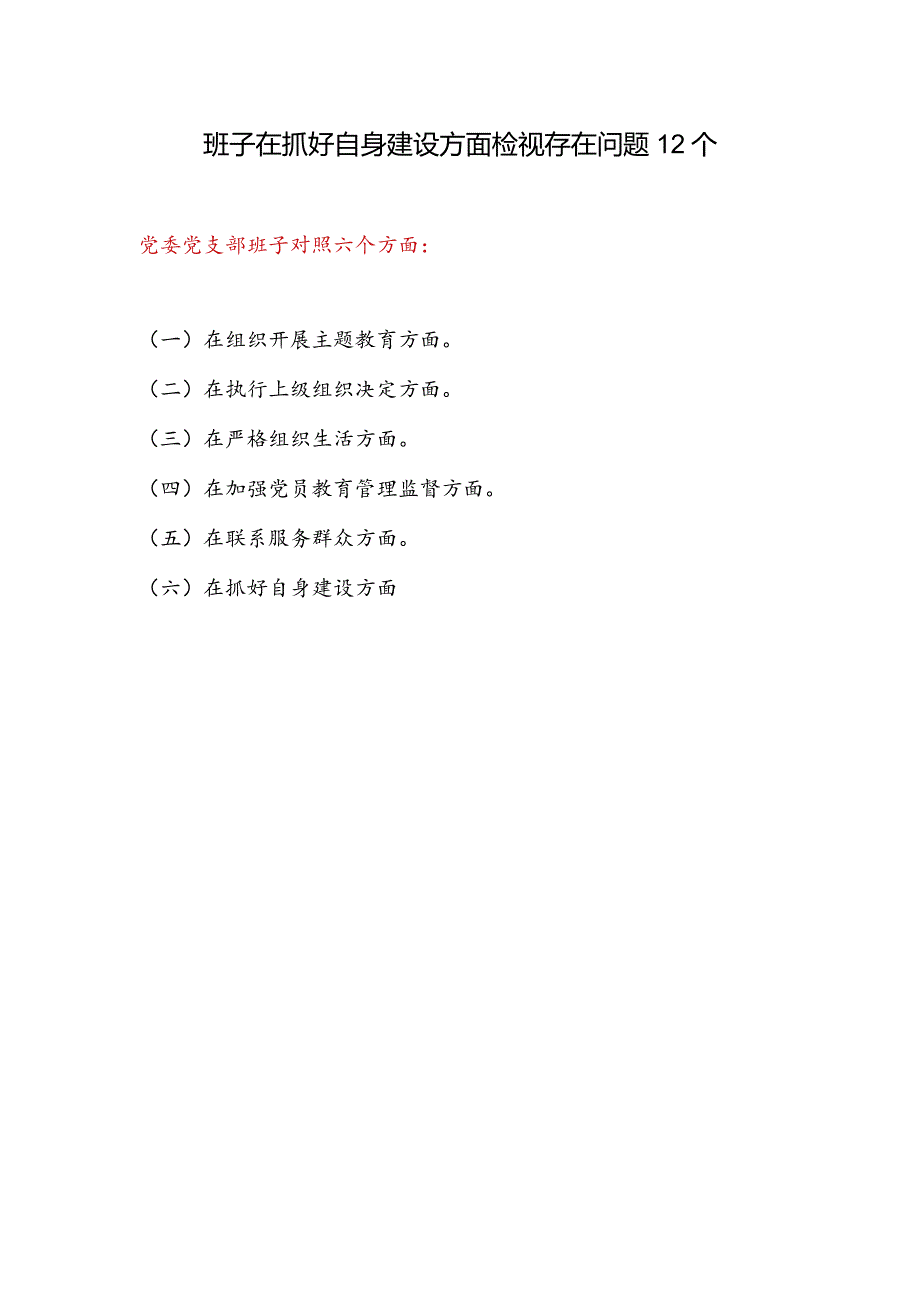 班子在抓好自身建设方面检视存在问题12个

党委党支部班子对照六个方面：

（一）在组织开展主题教育方面。

（二）在执行上级组织决定方面。

（三）在严格组织生活方面。

（四）在加强党员教育管理监督方面。

（五）在联系服务群众方面。

（六）在抓好自身建设方面